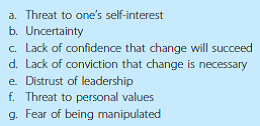 a. Threat to one's self-interest
b. Uncertainty
c. Lack of confidence that change will succeed
d. Lack of conviction that change is necessary
e. Distrust of leadership
f. Threat to personal values
g. Fear of being manipulated